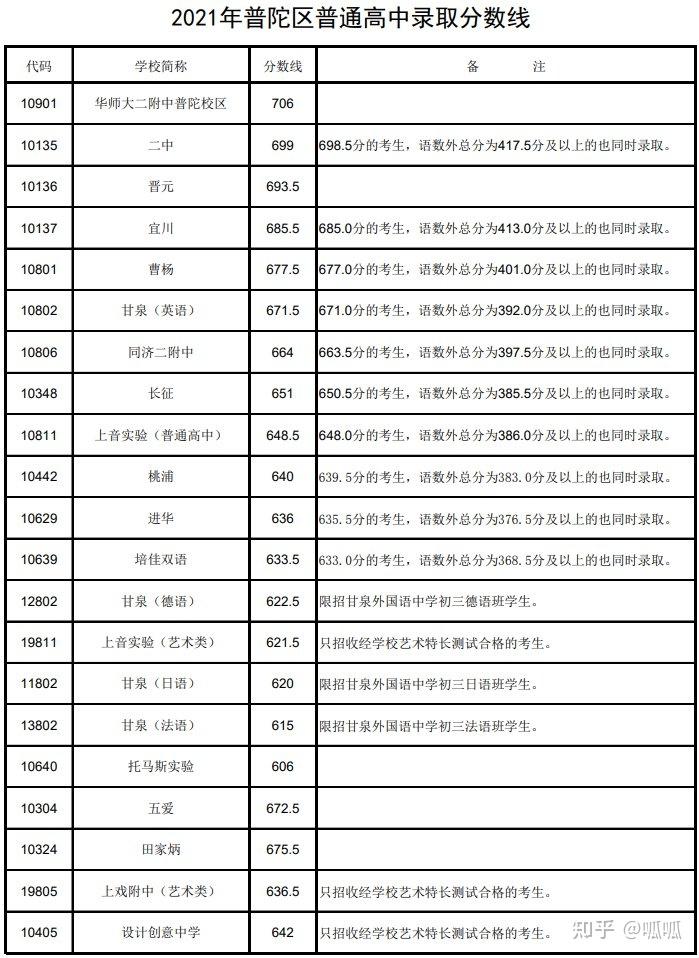 2021年普陀区普通高中录取分数线

| 代码 | 学校简称 | 分数线 | 备　　注 |
|---|---|---|---|
| 10901 | 华师大二附中普陀校区 | 706 | |
| 10135 | 二中 | 699 | 698.5分的考生，语数外总分为417.5分及以上的也同时录取。 |
| 10136 | 晋元 | 693.5 | |
| 10137 | 宜川 | 685.5 | 685.0分的考生，语数外总分为413.0分及以上的也同时录取。 |
| 10801 | 曹杨 | 677.5 | 677.0分的考生，语数外总分为401.0分及以上的也同时录取。 |
| 10802 | 甘泉（英语） | 671.5 | 671.0分的考生，语数外总分为392.0分及以上的也同时录取。 |
| 10806 | 同济二附中 | 664 | 663.5分的考生，语数外总分为397.5分及以上的也同时录取。 |
| 10348 | 长征 | 651 | 650.5分的考生，语数外总分为385.5分及以上的也同时录取。 |
| 10811 | 上音实验（普通高中） | 648.5 | 648.0分的考生，语数外总分为386.0分及以上的也同时录取。 |
| 10442 | 桃浦 | 640 | 639.5分的考生，语数外总分为383.0分及以上的也同时录取。 |
| 10629 | 进华 | 636 | 635.5分的考生，语数外总分为376.5分及以上的也同时录取。 |
| 10639 | 培佳双语 | 633.5 | 633.0分的考生，语数外总分为368.5分及以上的也同时录取。 |
| 12802 | 甘泉（德语） | 622.5 | 限招甘泉外国语中学初三德语班学生。 |
| 19811 | 上音实验（艺术类） | 621.5 | 只招收经学校艺术特长测试合格的考生。 |
| 11802 | 甘泉（日语） | 620 | 限招甘泉外国语中学初三日语班学生。 |
| 13802 | 甘泉（法语） | 615 | 限招甘泉外国语中学初三法语班学生。 |
| 10640 | 托马斯实验 | 606 | |
| 10304 | 五爱 | 672.5 | |
| 10324 | 田家炳 | 675.5 | |
| 19805 | 上戏附中（艺术类） | 636.5 | 只招收经学校艺术特长测试合格的考生。 |
| 10405 | 设计创意中学 | 642 | 只招收经学校艺术特长测试合格的考生。 |

知乎 @呱呱